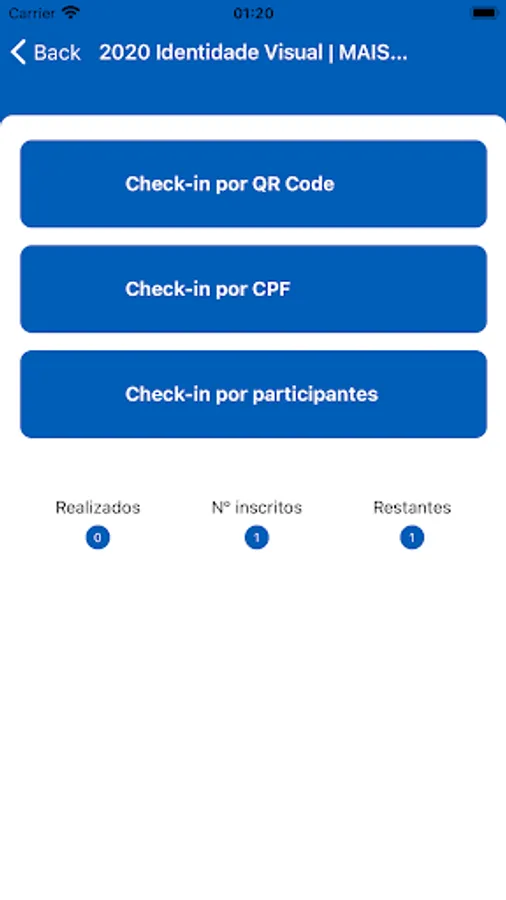 Carrier 01:20

Back 2020 Identidade Visual | MAIS...

Check-in por QR Code

Check-in por CPF

Check-in por participantes

Realizados
0

Nº inscritos
1

Restantes
1